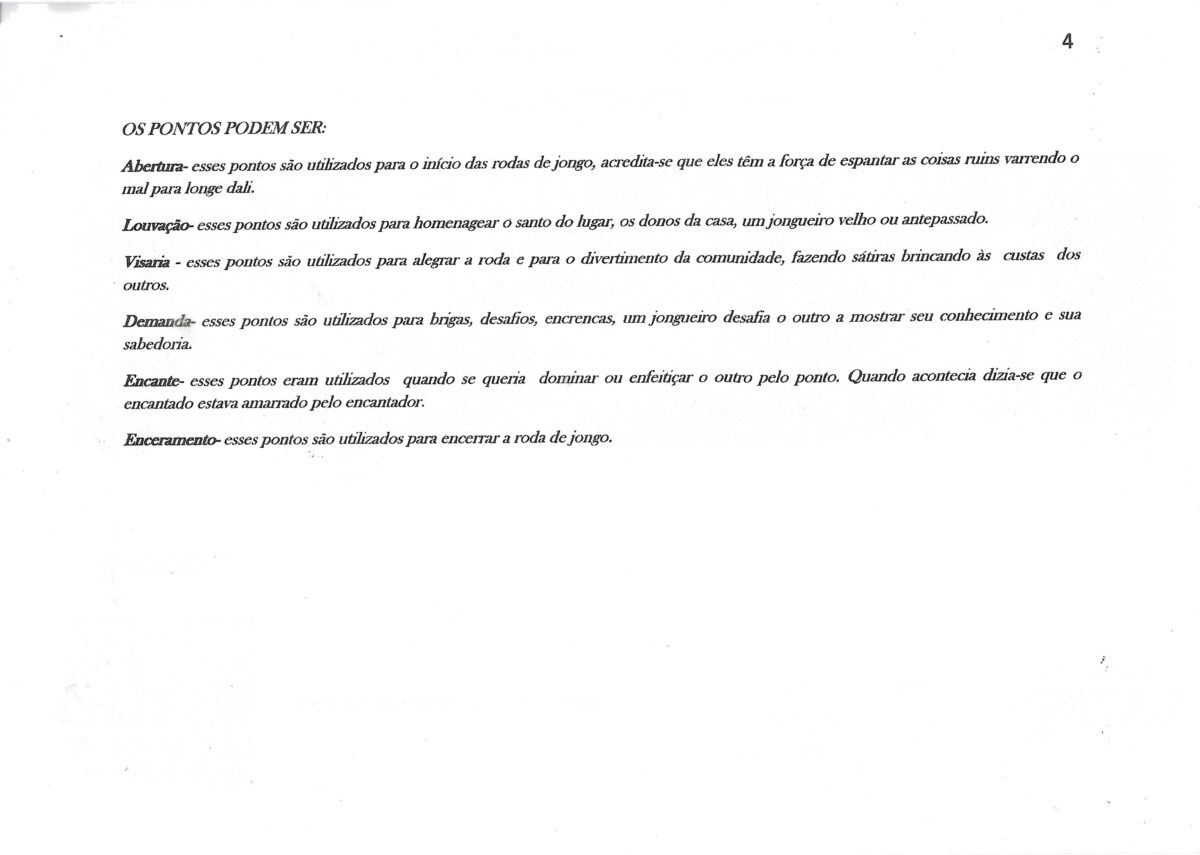 4

OS PONTOS PODEM SER:

Abertura- esses pontos são utilizados para o início das rodas de jongo, acredita-se que eles têm a força de espantar as coisas ruins varrendo o mal para longe dali.

Louvação- esses pontos são utilizados para homenagear o santo do lugar, os donos da casa, um jongueiro velho ou antepassado.

Visaria - esses pontos são utilizados para alegrar a roda e para o divertimento da comunidade, fazendo sátiras brincando às custas dos outros.

Demanda- esses pontos são utilizados para brigas, desafios, encrencas, um jongueiro desafia o outro a mostrar seu conhecimento e sua sabedoria.

Encante- esses pontos eram utilizados quando se queria dominar ou enfeitiçar o outro pelo ponto. Quando acontecia dizia-se que o encantado estava amarrado pelo encantador.

Enceramento- esses pontos são utilizados para encerrar a roda de jongo.